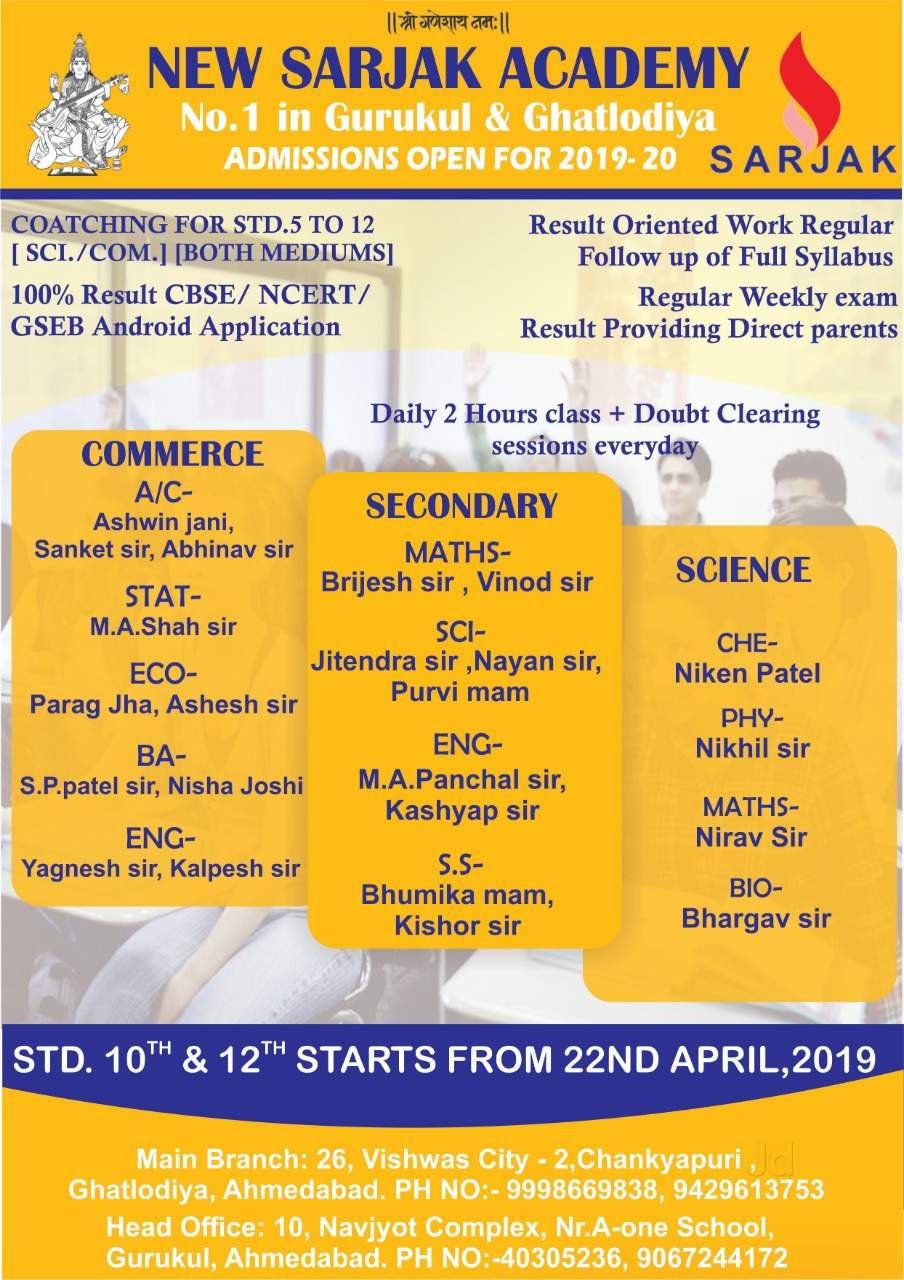 ||श्री गणेशाय नमः||

NEW SARJAK ACADEMY

No.1 in Gurukul & Ghatlodiya

ADMISSIONS OPEN FOR 2019- 20

SARJAK

COATCHING FOR STD.5 TO 12
[ SCI./COM.] [BOTH MEDIUMS]

100% Result CBSE/ NCERT/ GSEB Android Application

Result Oriented Work Regular Follow up of Full Syllabus

Regular Weekly exam Result Providing Direct parents

Daily 2 Hours class + Doubt Clearing sessions everyday

COMMERCE

A/C-
Ashwin jani,
Sanket sir, Abhinav sir

STAT-
M.A.Shah sir

ECO-
Parag Jha, Ashesh sir

BA-
S.P.patel sir, Nisha Joshi

ENG-
Yagnesh sir, Kalpesh sir

SECONDARY

MATHS-
Brijesh sir , Vinod sir

SCI-
Jitendra sir ,Nayan sir,
Purvi mam

ENG-
M.A.Panchal sir,
Kashyap sir

S.S-
Bhumika mam,
Kishor sir

SCIENCE

CHE-
Niken Patel

PHY-
Nikhil sir

MATHS-
Nirav Sir

BIO-
Bhargav sir

STD. $10^{TH}$ & $12^{TH}$ STARTS FROM 22ND APRIL,2019

Main Branch: 26, Vishwas City - 2,Chankyapuri ,
Ghatlodiya, Ahmedabad. PH NO:- 9998669838, 9429613753

Head Office: 10, Navjyot Complex, Nr.A-one School,
Gurukul, Ahmedabad. PH NO:-40305236, 9067244172

Jd